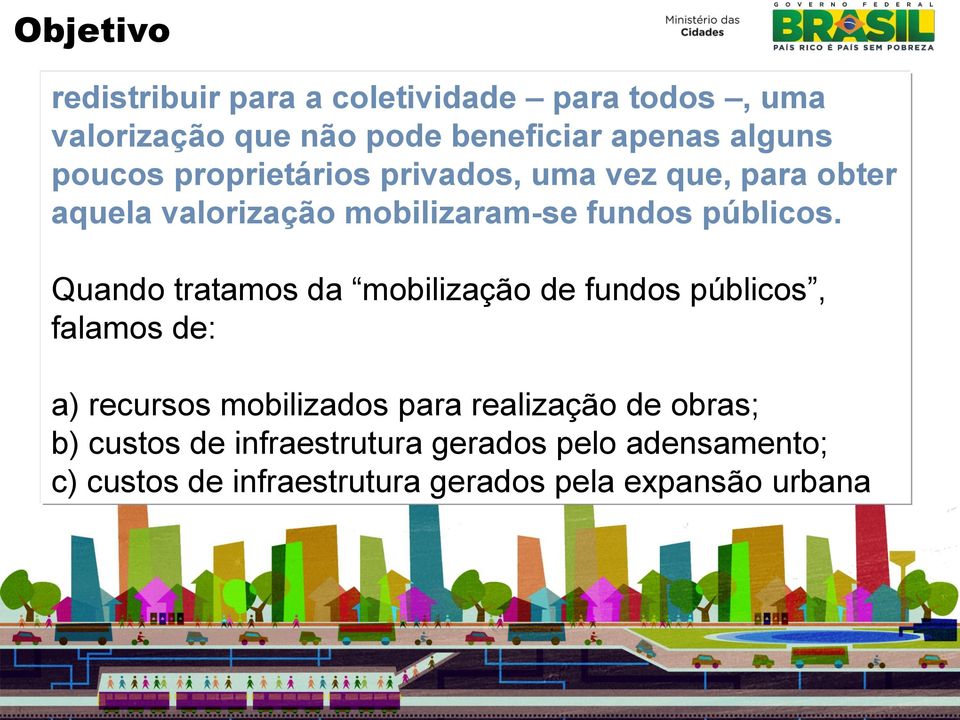 Objetivo

Ministério das Cidades

GOVERNO FEDERAL
BRASIL
PAÍS RICO É PAÍS SEM POBREZA

redistribuir para a coletividade – para todos –, uma valorização que não pode beneficiar apenas alguns poucos proprietários privados, uma vez que, para obter aquela valorização mobilizaram-se fundos públicos.

Quando tratamos da “mobilização de fundos públicos”, falamos de:

a) recursos mobilizados para realização de obras;
b) custos de infraestrutura gerados pelo adensamento;
c) custos de infraestrutura gerados pela expansão urbana